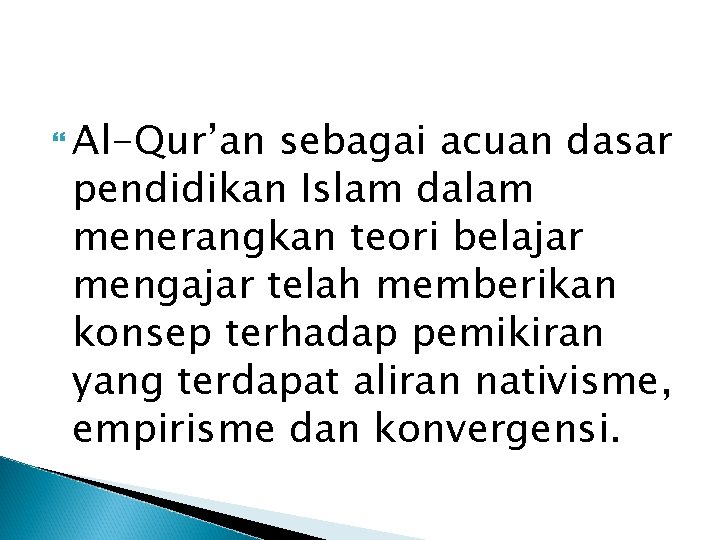 Al-Qur’an sebagai acuan dasar pendidikan Islam dalam menerangkan teori belajar mengajar telah memberikan konsep terhadap pemikiran yang terdapat aliran nativisme, empirisme dan konvergensi.